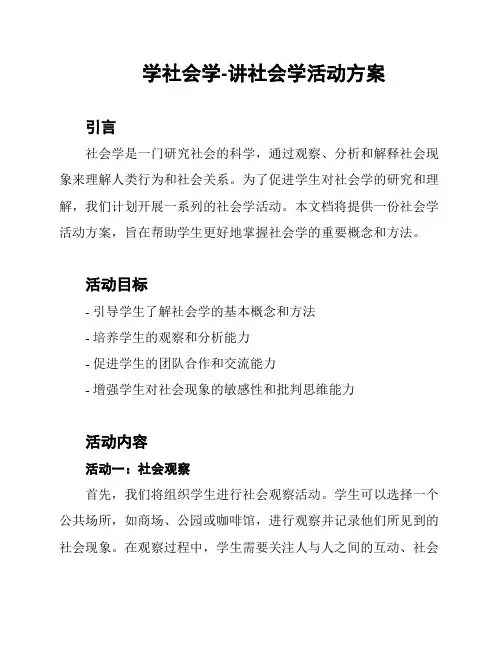 学社会学-讲社会学活动方案

引言

社会学是一门研究社会的科学，通过观察、分析和解释社会现象来理解人类行为和社会关系。为了促进学生对社会学的研究和理解，我们计划开展一系列的社会学活动。本文档将提供一份社会学活动方案，旨在帮助学生更好地掌握社会学的重要概念和方法。

活动目标

- 引导学生了解社会学的基本概念和方法
- 培养学生的观察和分析能力
- 促进学生的团队合作和交流能力
- 增强学生对社会现象的敏感性和批判思维能力

活动内容

活动一：社会观察

首先，我们将组织学生进行社会观察活动。学生可以选择一个公共场所，如商场、公园或咖啡馆，进行观察并记录他们所见到的社会现象。在观察过程中，学生需要关注人与人之间的互动、社会